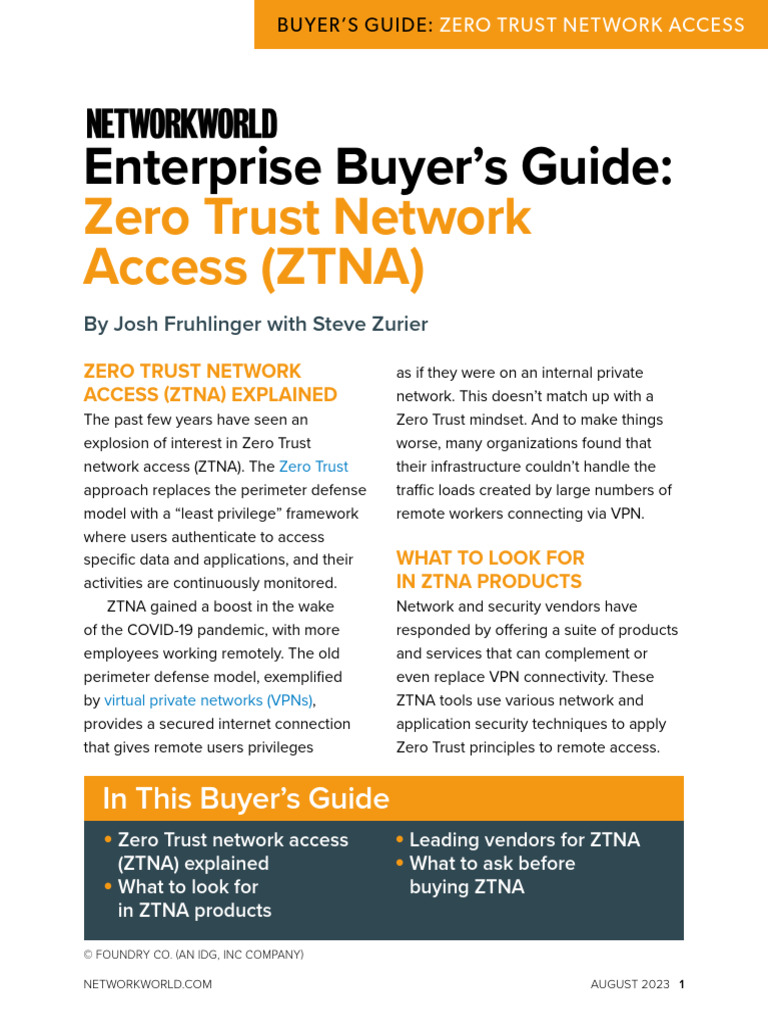 BUYER'S GUIDE: ZERO TRUST NETWORK ACCESS

NETWORKWORLD

Enterprise Buyer's Guide: Zero Trust Network Access (ZTNA)

By Josh Fruhlinger with Steve Zurier

ZERO TRUST NETWORK ACCESS (ZTNA) EXPLAINED

The past few years have seen an explosion of interest in Zero Trust network access (ZTNA). The Zero Trust approach replaces the perimeter defense model with a "least privilege" framework where users authenticate to access specific data and applications, and their activities are continuously monitored.

ZTNA gained a boost in the wake of the COVID-19 pandemic, with more employees working remotely. The old perimeter defense model, exemplified by virtual private networks (VPNs), provides a secured internet connection that gives remote users privileges as if they were on an internal private network. This doesn't match up with a Zero Trust mindset. And to make things worse, many organizations found that their infrastructure couldn't handle the traffic loads created by large numbers of remote workers connecting via VPN.

WHAT TO LOOK FOR IN ZTNA PRODUCTS

Network and security vendors have responded by offering a suite of products and services that can complement or even replace VPN connectivity. These ZTNA tools use various network and application security techniques to apply Zero Trust principles to remote access.

In This Buyer's Guide

• Zero Trust network access (ZTNA) explained
• What to look for in ZTNA products
• Leading vendors for ZTNA
• What to ask before buying ZTNA

© FOUNDRY CO. (AN IDG, INC COMPANY)

NETWORKWORLD.COM

AUGUST 2023 1